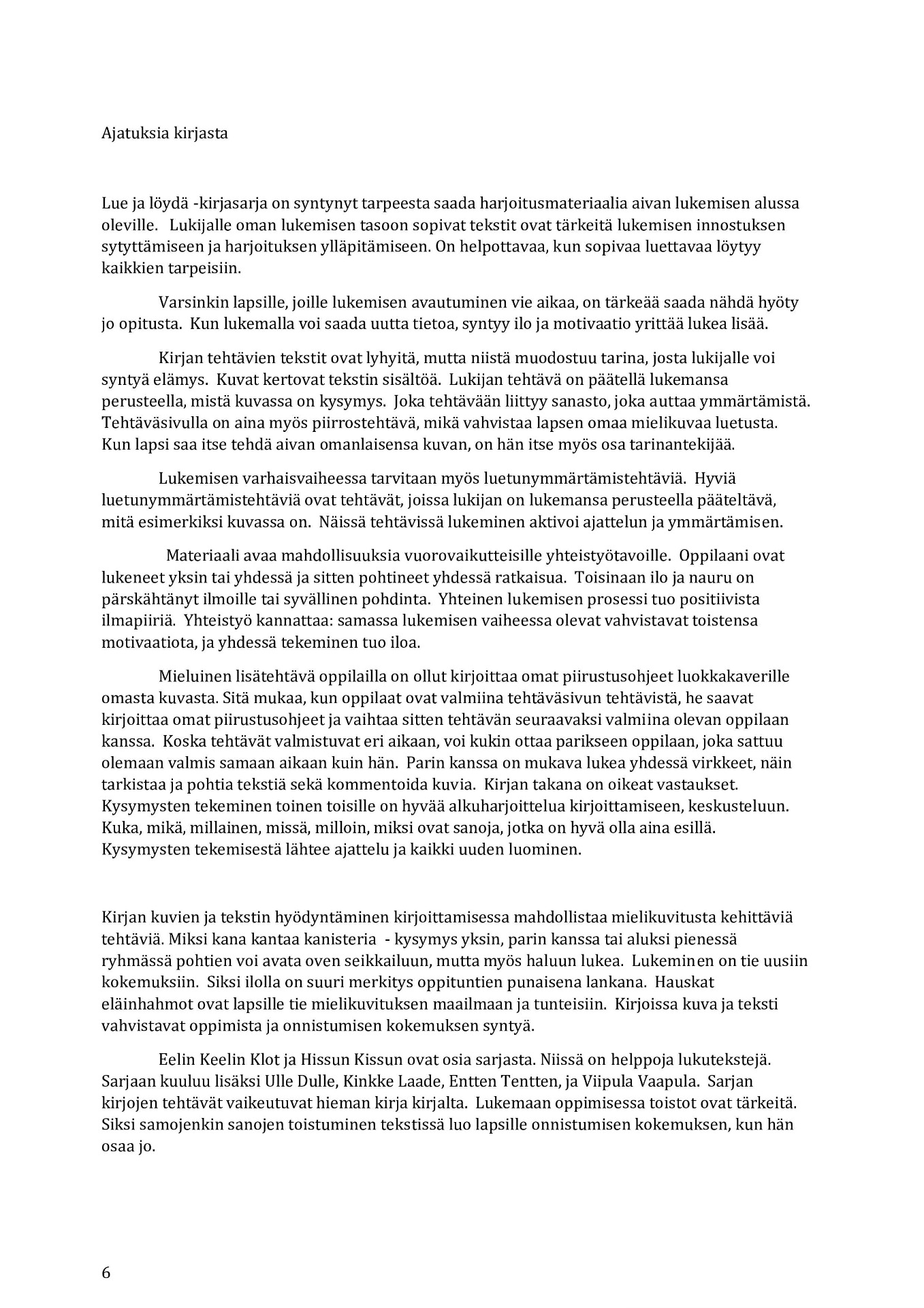 Ajatuksia kirjasta

Lue ja löydä -kirjasarja on syntynyt tarpeesta saada harjoitusmateriaalia aivan lukemisen alussa oleville. Lukijalle oman lukemisen tasoon sopivat tekstit ovat tärkeitä lukemisen innostuksen sytyttämiseen ja harjoituksen ylläpitämiseen. On helpottavaa, kun sopivaa luettavaa löytyy kaikkien tarpeisiin.

Varsinkin lapsille, joille lukemisen avautuminen vie aikaa, on tärkeää saada nähdä hyöty jo opitusta. Kun lukemalla voi saada uutta tietoa, syntyy ilo ja motivaatio yrittää lukea lisää.

Kirjan tehtävien tekstit ovat lyhyitä, mutta niistä muodostuu tarina, josta lukijalle voi syntyä elämys. Kuvat kertovat tekstin sisältöä. Lukijan tehtävä on päätellä lukemansa perusteella, mistä kuvassa on kysymys. Joka tehtävään liittyy sanasto, joka auttaa ymmärtämistä. Tehtäväsivulla on aina myös piirrostehtävä, mikä vahvistaa lapsen omaa mielikuvaa luetusta. Kun lapsi saa itse tehdä aivan omanlaisensa kuvan, on hän itse myös osa tarinantekijää.

Lukemisen varhaisvaiheessa tarvitaan myös luetunymmärtämistehtäviä. Hyviä luetunymmärtämistehtäviä ovat tehtävät, joissa lukijan on lukemansa perusteella pääteltävä, mitä esimerkiksi kuvassa on. Näissä tehtävissä lukeminen aktivoi ajattelun ja ymmärtämisen.

Materiaali avaa mahdollisuuksia vuorovaikutteisille yhteistyötavoille. Oppilaani ovat lukeneet yksin tai yhdessä ja sitten pohtineet yhdessä ratkaisua. Toisinaan ilo ja nauru on pärskähtänyt ilmoille tai syvällinen pohdinta. Yhteinen lukemisen prosessi tuo positiivista ilmapiiriä. Yhteistyö kannattaa: samassa lukemisen vaiheessa olevat vahvistavat toistensa motivaatiota, ja yhdessä tekeminen tuo iloa.

Mieluinen lisätehtävä oppilailla on ollut kirjoittaa omat piirustusohjeet luokkakaverille omasta kuvasta. Sitä mukaa, kun oppilaat ovat valmiina tehtäväsivun tehtävistä, he saavat kirjoittaa omat piirustusohjeet ja vaihtaa sitten tehtävän seuraavaksi valmiina olevan oppilaan kanssa. Koska tehtävät valmistuvat eri aikaan, voi kukin ottaa parikseen oppilaan, joka sattuu olemaan valmis samaan aikaan kuin hän. Parin kanssa on mukava lukea yhdessä virkkeet, näin tarkistaa ja pohtia tekstiä sekä kommentoida kuvia. Kirjan takana on oikeat vastaukset. Kysymysten tekeminen toinen toisille on hyvää alkuharjoittelua kirjoittamiseen, keskusteluun. Kuka, mikä, millainen, missä, milloin, miksi ovat sanoja, jotka on hyvä olla aina esillä. Kysymysten tekemisestä lähtee ajattelu ja kaikki uuden luominen.

Kirjan kuvien ja tekstin hyödyntäminen kirjoittamisessa mahdollistaa mielikuvitusta kehittäviä tehtäviä. Miksi kana kantaa kanisteria - kysymys yksin, parin kanssa tai aluksi pienessä ryhmässä pohtien voi avata oven seikkailuun, mutta myös haluun lukea. Lukeminen on tie uusiin kokemuksiin. Siksi ilolla on suuri merkitys oppituntien punaisena lankana. Hauskat eläinhahmot ovat lapsille tie mielikuvituksen maailmaan ja tunteisiin. Kirjoissa kuva ja teksti vahvistavat oppimista ja onnistumisen kokemuksen syntyä.

Eelin Keelin Klot ja Hissun Kissun ovat osia sarjasta. Niissä on helppoja lukutekstejä. Sarjaan kuuluu lisäksi Ulle Dulle, Kinkke Laade, Entten Tentten, ja Viipula Vaapula. Sarjan kirjojen tehtävät vaikeutuvat hieman kirja kirjalta. Lukemaan oppimisessa toistot ovat tärkeitä. Siksi samojenkin sanojen toistuminen tekstissä luo lapsille onnistumisen kokemuksen, kun hän osaa jo.

6